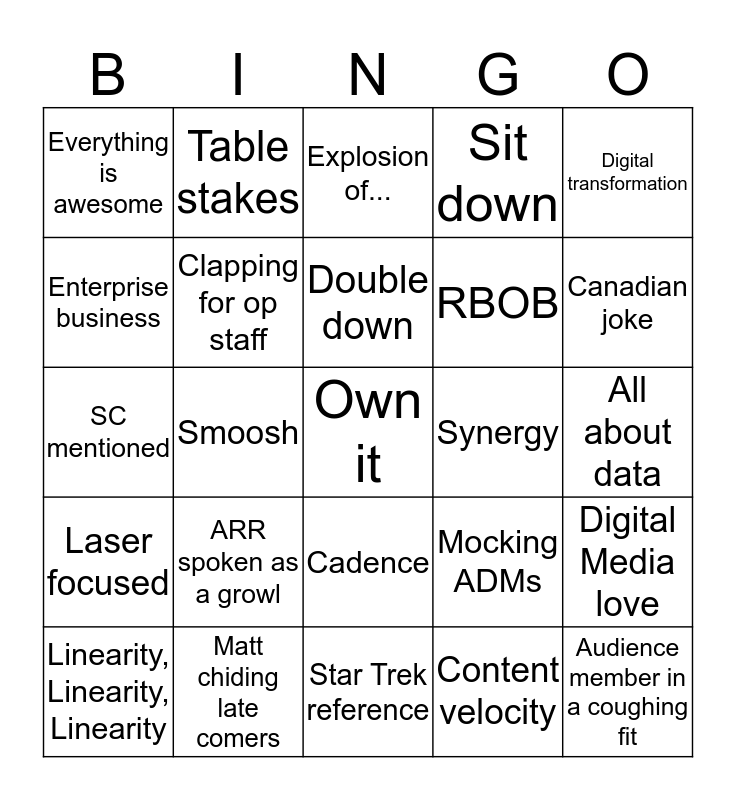 | B | I | N | G | O |
|---|---|---|---|---|
| Everything is awesome | Table stakes | Explosion of... | Sit down | Digital transformation |
| Enterprise business | Clapping for op staff | Double down | RBOB | Canadian joke |
| SC mentioned | Smoosh | Own it | Synergy | All about data |
| Laser focused | ARR spoken as a growl | Cadence | Mocking ADMs | Digital Media love |
| Linearity, Linearity, Linearity | Matt chiding late comers | Star Trek reference | Content velocity | Audience member in a coughing fit |